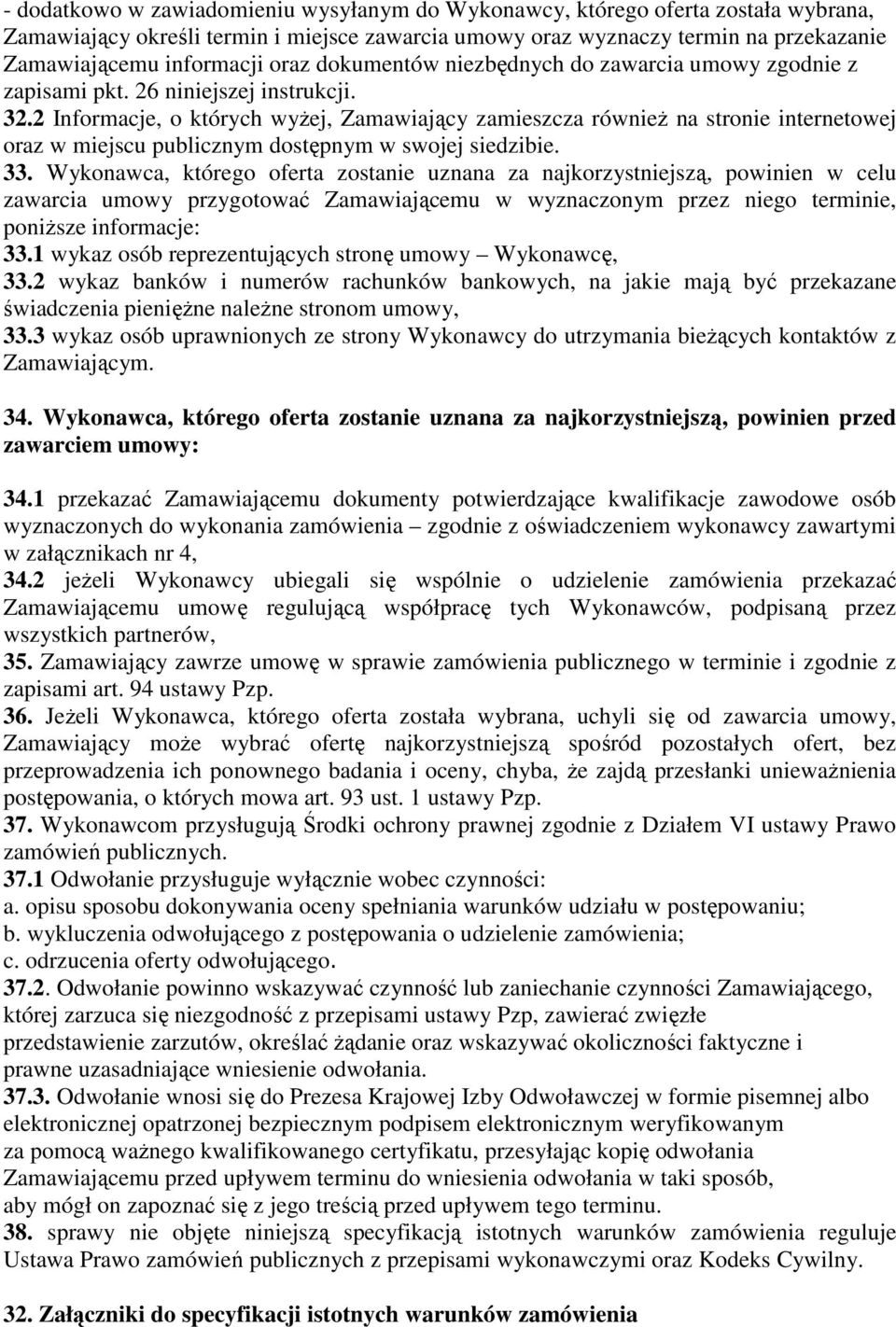 - dodatkowo w zawiadomieniu wysyłanym do Wykonawcy, którego oferta została wybrana, Zamawiający określi termin i miejsce zawarcia umowy oraz wyznaczy termin na przekazanie Zamawiającemu informacji oraz dokumentów niezbędnych do zawarcia umowy zgodnie z zapisami pkt. 26 niniejszej instrukcji.
32.2 Informacje, o których wyżej, Zamawiający zamieszcza również na stronie internetowej oraz w miejscu publicznym dostępnym w swojej siedzibie.
33. Wykonawca, którego oferta zostanie uznana za najkorzystniejszą, powinien w celu zawarcia umowy przygotować Zamawiającemu w wyznaczonym przez niego terminie, poniższe informacje:
33.1 wykaz osób reprezentujących stronę umowy – Wykonawcę,
33.2 wykaz banków i numerów rachunków bankowych, na jakie mają być przekazane świadczenia pieniężne należne stronom umowy,
33.3 wykaz osób uprawnionych ze strony Wykonawcy do utrzymania bieżących kontaktów z Zamawiającym.

34. Wykonawca, którego oferta zostanie uznana za najkorzystniejszą, powinien przed zawarciem umowy:

34.1 przekazać Zamawiającemu dokumenty potwierdzające kwalifikacje zawodowe osób wyznaczonych do wykonania zamówienia – zgodnie z oświadczeniem wykonawcy zawartymi w załącznikach nr 4,
34.2 jeżeli Wykonawcy ubiegali się wspólnie o udzielenie zamówienia przekazać Zamawiającemu umowę regulującą współpracę tych Wykonawców, podpisaną przez wszystkich partnerów,
35. Zamawiający zawrze umowę w sprawie zamówienia publicznego w terminie i zgodnie z zapisami art. 94 ustawy Pzp.
36. Jeżeli Wykonawca, którego oferta została wybrana, uchyli się od zawarcia umowy, Zamawiający może wybrać ofertę najkorzystniejszą spośród pozostałych ofert, bez przeprowadzenia ich ponownego badania i oceny, chyba, że zajdą przesłanki unieważnienia postępowania, o których mowa art. 93 ust. 1 ustawy Pzp.
37. Wykonawcom przysługują Środki ochrony prawnej zgodnie z Działem VI ustawy Prawo zamówień publicznych.
37.1 Odwołanie przysługuje wyłącznie wobec czynności:
a. opisu sposobu dokonywania oceny spełniania warunków udziału w postępowaniu;
b. wykluczenia odwołującego z postępowania o udzielenie zamówienia;
c. odrzucenia oferty odwołującego.
37.2. Odwołanie powinno wskazywać czynność lub zaniechanie czynności Zamawiającego, której zarzuca się niezgodność z przepisami ustawy Pzp, zawierać zwięzłe przedstawienie zarzutów, określać żądanie oraz wskazywać okoliczności faktyczne i prawne uzasadniające wniesienie odwołania.
37.3. Odwołanie wnosi się do Prezesa Krajowej Izby Odwoławczej w formie pisemnej albo elektronicznej opatrzonej bezpiecznym podpisem elektronicznym weryfikowanym za pomocą ważnego kwalifikowanego certyfikatu, przesyłając kopię odwołania Zamawiającemu przed upływem terminu do wniesienia odwołania w taki sposób, aby mógł on zapoznać się z jego treścią przed upływem tego terminu.
38. sprawy nie objęte niniejszą specyfikacją istotnych warunków zamówienia reguluje Ustawa Prawo zamówień publicznych z przepisami wykonawczymi oraz Kodeks Cywilny.

32. Załączniki do specyfikacji istotnych warunków zamówienia